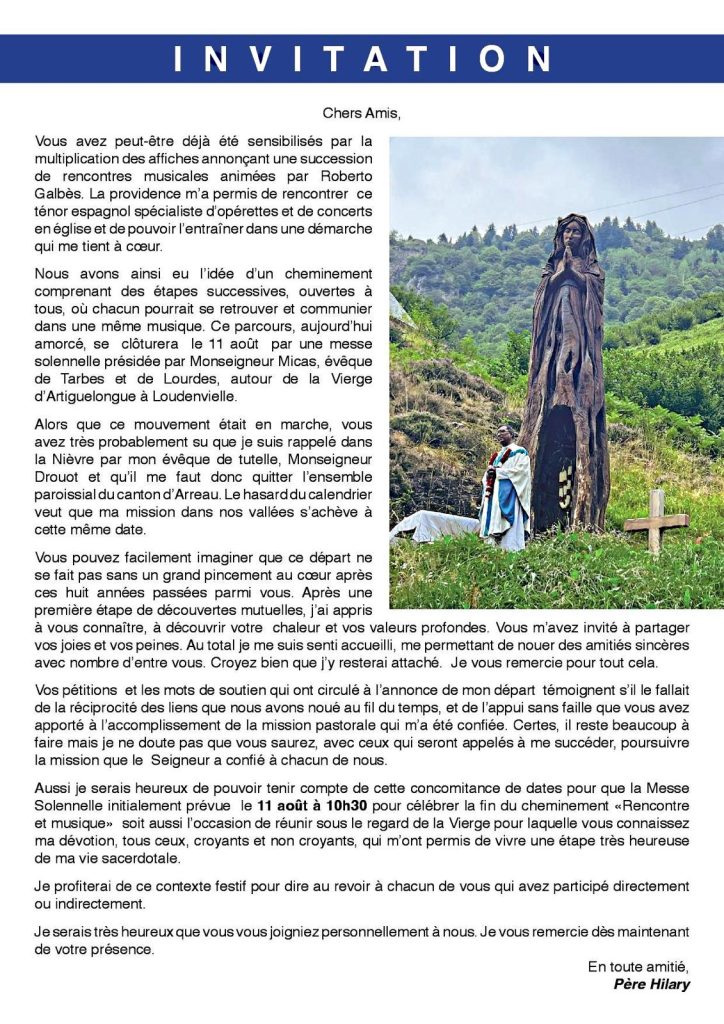 INVITATION

Chers Amis,

Vous avez peut-être déjà été sensibilisés par la multiplication des affiches annonçant une succession de rencontres musicales animées par Roberto Galbès. La providence m'a permis de rencontrer ce ténor espagnol spécialiste d'opérettes et de concerts en église et de pouvoir l'entraîner dans une démarche qui me tient à cœur.

Nous avons ainsi eu l'idée d'un cheminement comprenant des étapes successives, ouvertes à tous, où chacun pourrait se retrouver et communier dans une même musique. Ce parcours, aujourd'hui amorcé, se clôturera le 11 août par une messe solennelle présidée par Monseigneur Micas, évêque de Tarbes et de Lourdes, autour de la Vierge d'Artiguelongue à Loudenvielle.

Alors que ce mouvement était en marche, vous avez très probablement su que je suis rappelé dans la Nièvre par mon évêque de tutelle, Monseigneur Drouot et qu'il me faut donc quitter l'ensemble paroissial du canton d'Arreau. Le hasard du calendrier veut que ma mission dans nos vallées s'achève à cette même date.

Vous pouvez facilement imaginer que ce départ ne se fait pas sans un grand pincement au cœur après ces huit années passées parmi vous. Après une première étape de découvertes mutuelles, j'ai appris à vous connaître, à découvrir votre chaleur et vos valeurs profondes. Vous m'avez invité à partager vos joies et vos peines. Au total je me suis senti accueilli, me permettant de nouer des amitiés sincères avec nombre d'entre vous. Croyez bien que j'y resterai attaché. Je vous remercie pour tout cela.

Vos pétitions et les mots de soutien qui ont circulé à l'annonce de mon départ témoignent s'il le fallait de la réciprocité des liens que nous avons noué au fil du temps, et de l'appui sans faille que vous avez apporté à l'accomplissement de la mission pastorale qui m'a été confiée. Certes, il reste beaucoup à faire mais je ne doute pas que vous saurez, avec ceux qui seront appelés à me succéder, poursuivre la mission que le Seigneur a confié à chacun de nous.

Aussi je serais heureux de pouvoir tenir compte de cette concomitance de dates pour que la Messe Solennelle initialement prévue le 11 août à 10h30 pour célébrer la fin du cheminement «Rencontre et musique» soit aussi l'occasion de réunir sous le regard de la Vierge pour laquelle vous connaissez ma dévotion, tous ceux, croyants et non croyants, qui m'ont permis de vivre une étape très heureuse de ma vie sacerdotale.

Je profiterai de ce contexte festif pour dire au revoir à chacun de vous qui avez participé directement ou indirectement.

Je serais très heureux que vous vous joigniez personnellement à nous. Je vous remercie dès maintenant de votre présence.

En toute amitié,
Père Hilary